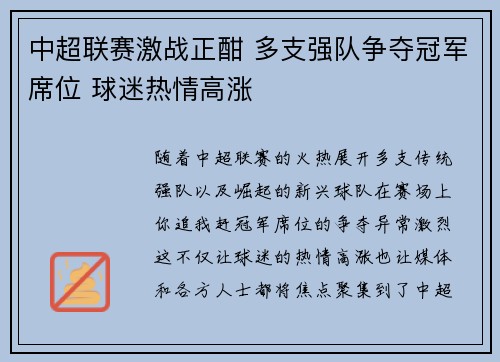 中超联赛激战正酣 多支强队争夺冠军席位 球迷热情高涨

随着中超联赛的火热展开多支传统强队以及崛起的新兴球队在赛场上你追我赶冠军席位的争夺异常激烈这不仅让球迷的热情高涨也让媒体和各方人士都将焦点聚集到了中超